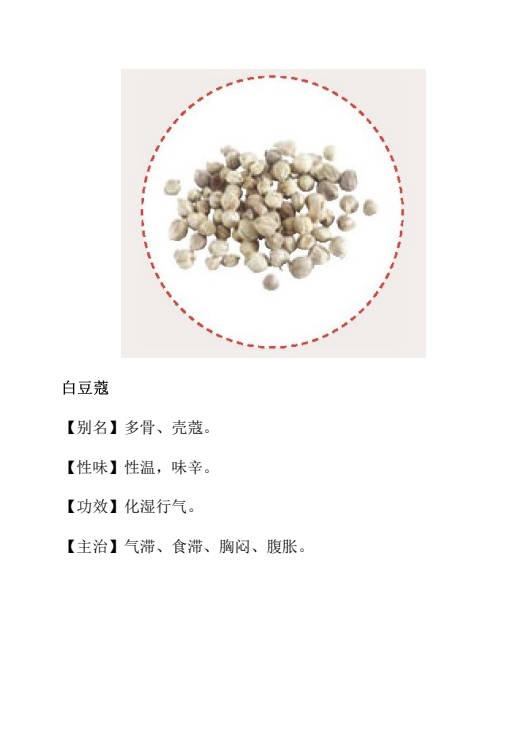 白豆蔻

【别名】多骨、壳蔻。

【性味】性温，味辛。

【功效】化湿行气。

【主治】气滞、食滞、胸闷、腹胀。